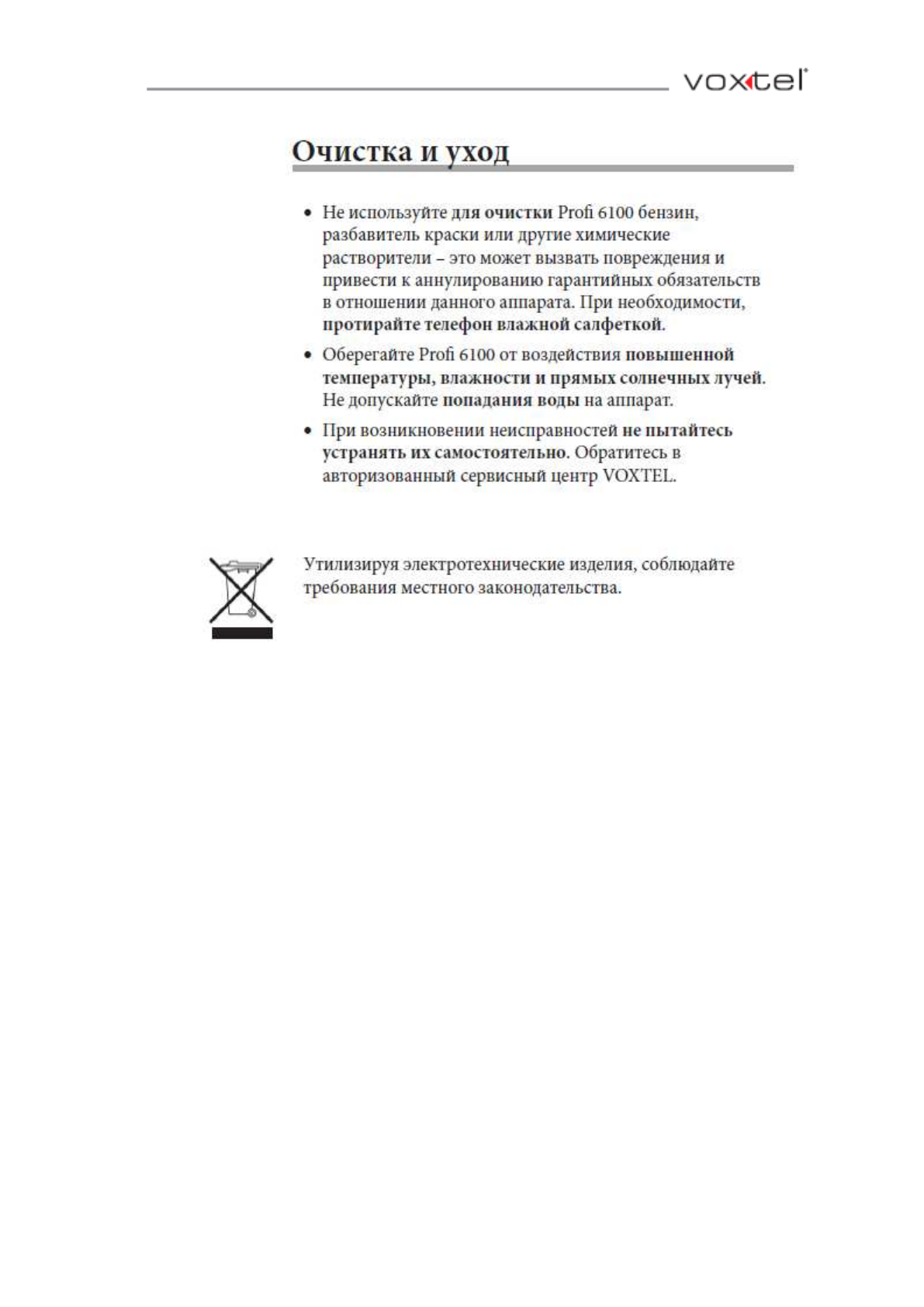 voxtel

Очистка и уход

• Не используйте для очистки Profi 6100 бензин, разбавитель краски или другие химические растворители – это может вызвать повреждения и привести к аннулированию гарантийных обязательств в отношении данного аппарата. При необходимости, протирайте телефон влажной салфеткой.

• Оберегайте Profi 6100 от воздействия повышенной температуры, влажности и прямых солнечных лучей. Не допускайте попадания воды на аппарат.

• При возникновении неисправностей не пытайтесь устранять их самостоятельно. Обратитесь в авторизованный сервисный центр VOXTEL.

Утилизируя электротехнические изделия, соблюдайте требования местного законодательства.